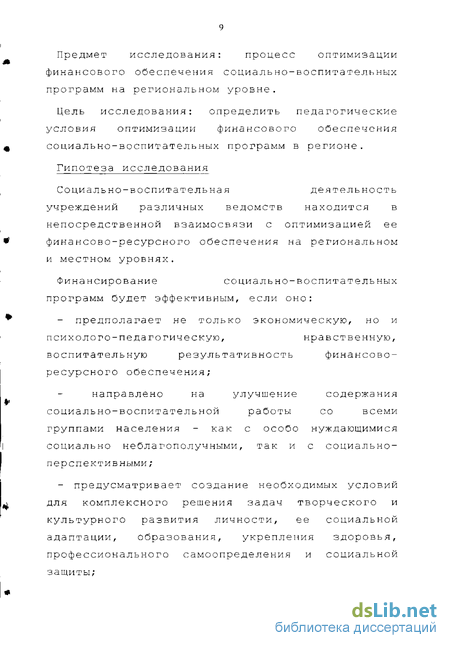 9

Предмет исследования: процесс оптимизации финансового обеспечения социально-воспитательных программ на региональном уровне.

Цель исследования: определить педагогические условия оптимизации финансового обеспечения социально-воспитательных программ в регионе.

Гипотеза исследования

Социально-воспитательная деятельность учреждений различных ведомств находится в непосредственной взаимосвязи с оптимизацией ее финансово-ресурсного обеспечения на региональном и местном уровнях.

Финансирование социально-воспитательных программ будет эффективным, если оно:

- предполагает не только экономическую, но и психолого-педагогическую, нравственную, воспитательную результативность финансово-ресурсного обеспечения;

- направлено на улучшение содержания социально-воспитательной работы со всеми группами населения - как с особо нуждающимися социально неблагополучными, так и с социально-перспективными;

- предусматривает создание необходимых условий для комплексного решения задач творческого и культурного развития личности, ее социальной адаптации, образования, укрепления здоровья, профессионального самоопределения и социальной защиты;

dsLib.net
библиотека диссертаций